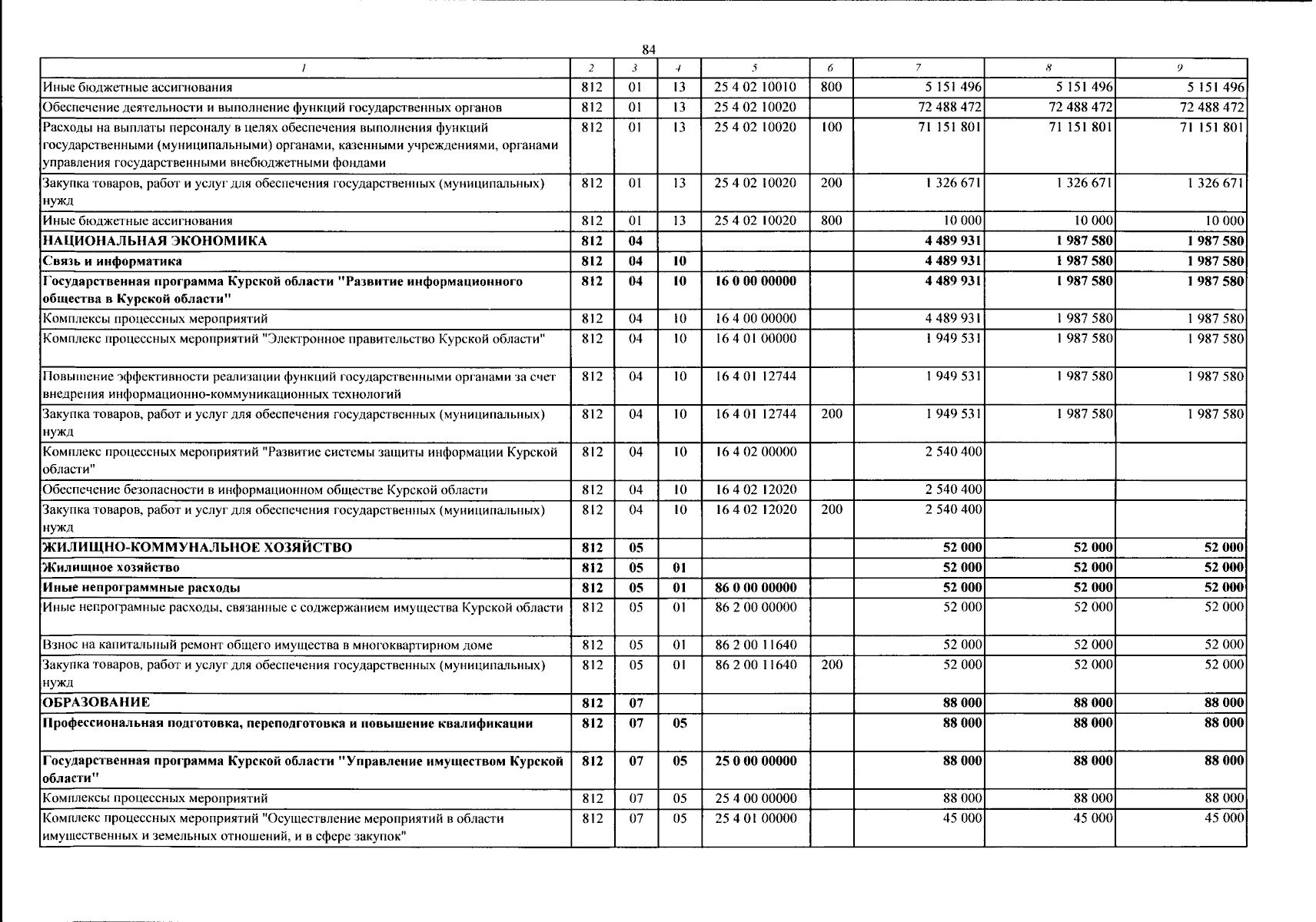 84

| 1 | 2 | 3 | 4 | 5 | 6 | 7 | 8 | 9 |
|---|---|---|---|---|---|---|---|---|
| Иные бюджетные ассигнования | 812 | 01 | 13 | 25 4 02 10010 | 800 | 5 151 496 | 5 151 496 | 5 151 496 |
| Обеспечение деятельности и выполнение функций государственных органов | 812 | 01 | 13 | 25 4 02 10020 | | 72 488 472 | 72 488 472 | 72 488 472 |
| Расходы на выплаты персоналу в целях обеспечения выполнения функций государственными (муниципальными) органами, казенными учреждениями, органами управления государственными внебюджетными фондами | 812 | 01 | 13 | 25 4 02 10020 | 100 | 71 151 801 | 71 151 801 | 71 151 801 |
| Закупка товаров, работ и услуг для обеспечения государственных (муниципальных) нужд | 812 | 01 | 13 | 25 4 02 10020 | 200 | 1 326 671 | 1 326 671 | 1 326 671 |
| Иные бюджетные ассигнования | 812 | 01 | 13 | 25 4 02 10020 | 800 | 10 000 | 10 000 | 10 000 |
| НАЦИОНАЛЬНАЯ ЭКОНОМИКА | 812 | 04 | | | | 4 489 931 | 1 987 580 | 1 987 580 |
| Связь и информатика | 812 | 04 | 10 | | | 4 489 931 | 1 987 580 | 1 987 580 |
| Государственная программа Курской области "Развитие информационного общества в Курской области" | 812 | 04 | 10 | 16 0 00 00000 | | 4 489 931 | 1 987 580 | 1 987 580 |
| Комплексы процессных мероприятий | 812 | 04 | 10 | 16 4 00 00000 | | 4 489 931 | 1 987 580 | 1 987 580 |
| Комплекс процессных мероприятий "Электронное правительство Курской области" | 812 | 04 | 10 | 16 4 01 00000 | | 1 949 531 | 1 987 580 | 1 987 580 |
| Повышение эффективности реализации функций государственными органами за счет внедрения информационно-коммуникационных технологий | 812 | 04 | 10 | 16 4 01 12744 | | 1 949 531 | 1 987 580 | 1 987 580 |
| Закупка товаров, работ и услуг для обеспечения государственных (муниципальных) нужд | 812 | 04 | 10 | 16 4 01 12744 | 200 | 1 949 531 | 1 987 580 | 1 987 580 |
| Комплекс процессных мероприятий "Развитие системы защиты информации Курской области" | 812 | 04 | 10 | 16 4 02 00000 | | 2 540 400 | | |
| Обеспечение безопасности в информационном обществе Курской области | 812 | 04 | 10 | 16 4 02 12020 | | 2 540 400 | | |
| Закупка товаров, работ и услуг для обеспечения государственных (муниципальных) нужд | 812 | 04 | 10 | 16 4 02 12020 | 200 | 2 540 400 | | |
| ЖИЛИЩНО-КОММУНАЛЬНОЕ ХОЗЯЙСТВО | 812 | 05 | | | | 52 000 | 52 000 | 52 000 |
| Жилищное хозяйство | 812 | 05 | 01 | | | 52 000 | 52 000 | 52 000 |
| Иные непрограммные расходы | 812 | 05 | 01 | 86 0 00 00000 | | 52 000 | 52 000 | 52 000 |
| Иные непрограмные расходы, связанные с соджержанием имущества Курской области | 812 | 05 | 01 | 86 2 00 00000 | | 52 000 | 52 000 | 52 000 |
| Взнос на капитальный ремонт общего имущества в многоквартирном доме | 812 | 05 | 01 | 86 2 00 11640 | | 52 000 | 52 000 | 52 000 |
| Закупка товаров, работ и услуг для обеспечения государственных (муниципальных) нужд | 812 | 05 | 01 | 86 2 00 11640 | 200 | 52 000 | 52 000 | 52 000 |
| ОБРАЗОВАНИЕ | 812 | 07 | | | | 88 000 | 88 000 | 88 000 |
| Профессиональная подготовка, переподготовка и повышение квалификации | 812 | 07 | 05 | | | 88 000 | 88 000 | 88 000 |
| Государственная программа Курской области "Управление имуществом Курской области" | 812 | 07 | 05 | 25 0 00 00000 | | 88 000 | 88 000 | 88 000 |
| Комплексы процессных мероприятий | 812 | 07 | 05 | 25 4 00 00000 | | 88 000 | 88 000 | 88 000 |
| Комплекс процессных мероприятий "Осуществление мероприятий в области имущественных и земельных отношений, и в сфере закупок" | 812 | 07 | 05 | 25 4 01 00000 | | 45 000 | 45 000 | 45 000 |